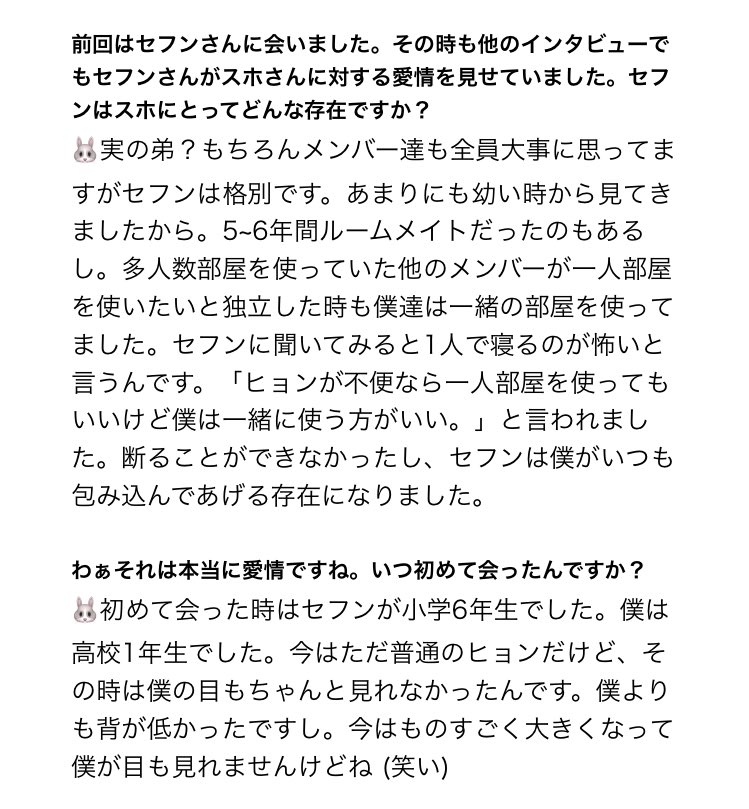 前回はセフンさんに会いました。その時も他のインタビューでもセフンさんがスホさんに対する愛情を見せていました。セフンはスホにとってどんな存在ですか？

🐰実の弟？もちろんメンバー達も全員大事に思ってますがセフンは格別です。あまりにも幼い時から見てきましたから。5~6年間ルームメイトだったのもあるし。多人数部屋を使っていた他のメンバーが一人部屋を使いたいと独立した時も僕達は一緒の部屋を使ってました。セフンに聞いてみると1人で寝るのが怖いと言うんです。「ヒョンが不便なら一人部屋を使ってもいいけど僕は一緒に使う方がいい。」と言われました。断ることができなかったし、セフンは僕がいつも包み込んであげる存在になりました。

わぁそれは本当に愛情ですね。いつ初めて会ったんですか？

🐰初めて会った時はセフンが小学6年生でした。僕は高校1年生でした。今はただ普通のヒョンだけど、その時は僕の目もちゃんと見れなかったんです。僕よりも背が低かったですし。今はものすごく大きくなって僕が目も見れませんけどね (笑い)